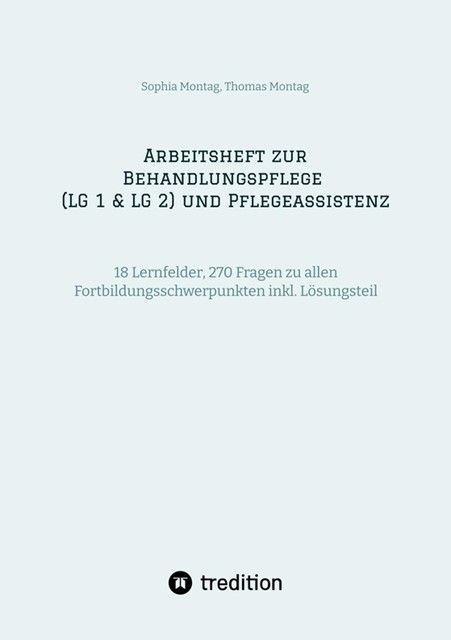 Sophia Montag, Thomas Montag

Arbeitsheft zur Behandlungspflege (LG 1 & LG 2) und Pflegeassistenz

18 Lernfelder, 270 Fragen zu allen Fortbildungsschwerpunkten inkl. Lösungsteil

tredition